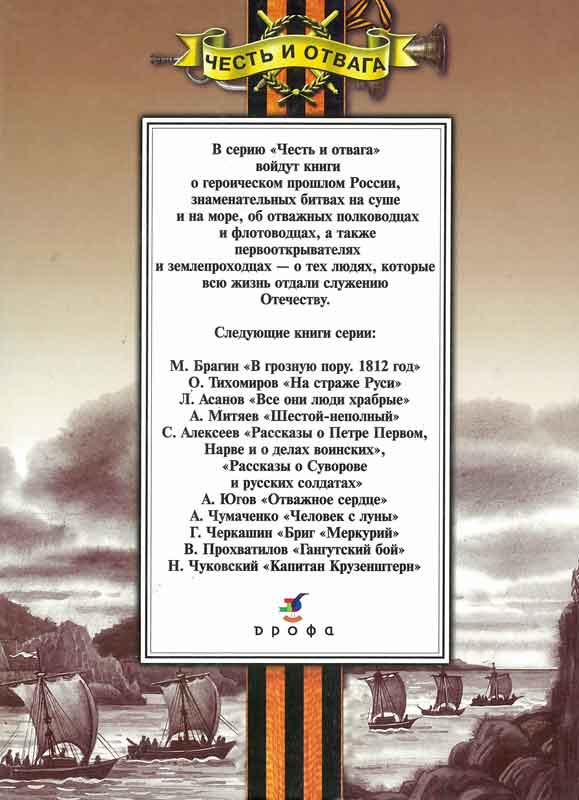 ЧЕСТЬ И ОТВАГА

В серию «Честь и отвага» войдут книги о героическом прошлом России, знаменательных битвах на суше и на море, об отважных полководцах и флотоводцах, а также первооткрывателях и землепроходцах — о тех людях, которые всю жизнь отдали служению Отечеству.

Следующие книги серии:

М. Брагин «В грозную пору. 1812 год»
О. Тихомиров «На страже Руси»
Л. Асанов «Все они люди храбрые»
А. Митяев «Шестой-неполный»
С. Алексеев «Рассказы о Петре Первом, Нарве и о делах воинских», «Рассказы о Суворове и русских солдатах»
А. Югов «Отважное сердце»
А. Чумаченко «Человек с луны»
Г. Черкашин «Бриг «Меркурий»
В. Прохватилов «Гангутский бой»
Н. Чуковский «Капитан Крузенштерн»

дрофа